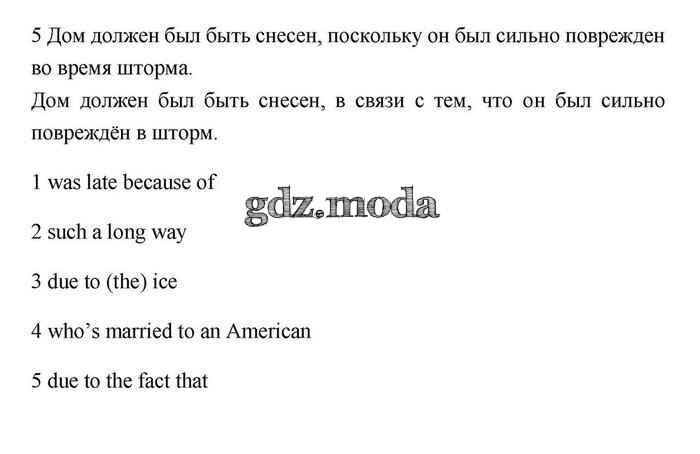 5 Дом должен был быть снесен, поскольку он был сильно поврежден во время шторма.
Дом должен был быть снесен, в связи с тем, что он был сильно повреждён в шторм.

1 was late because of

2 such a long way

3 due to (the) ice

4 who's married to an American

5 due to the fact that

gdz.moda